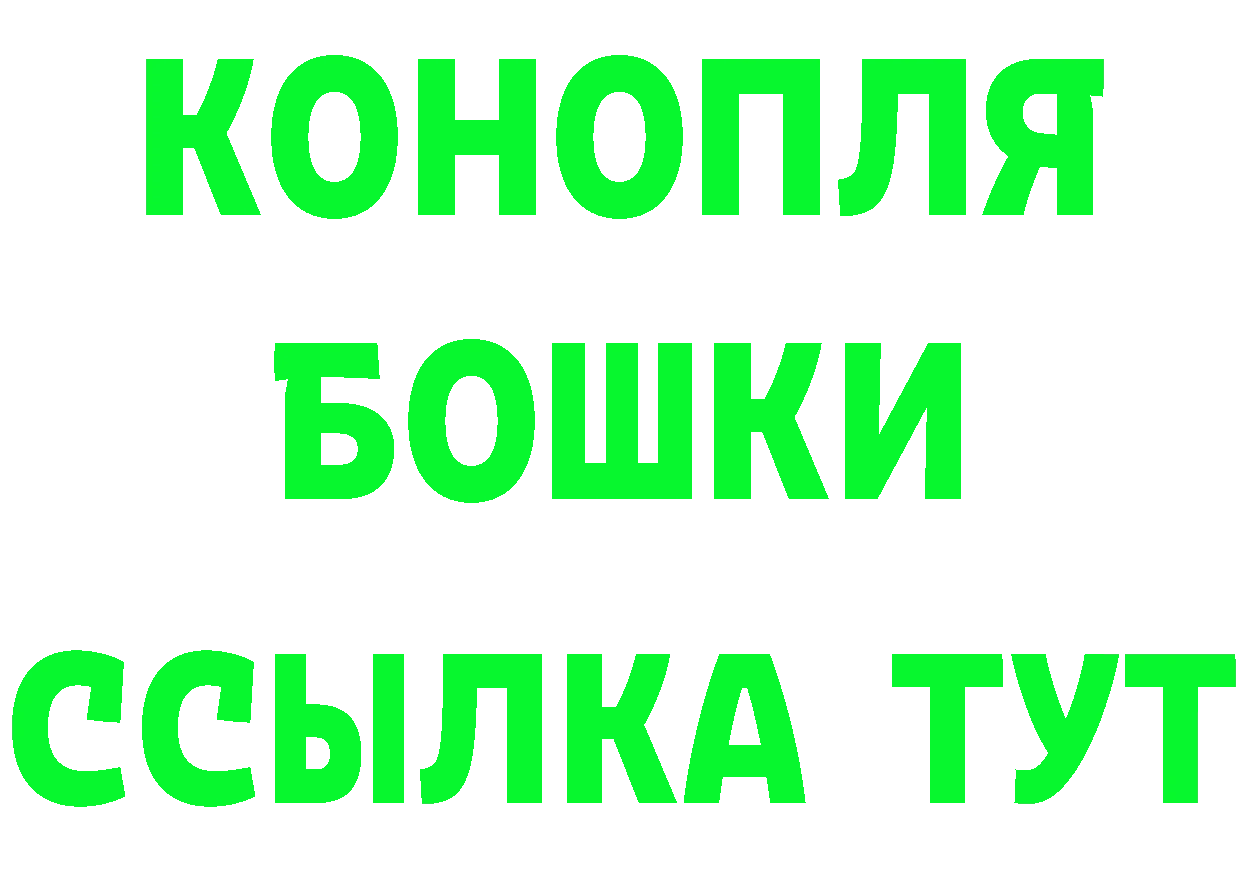 КОНОПЛЯ
БОШКИ
ССЫЛКА ТУТ